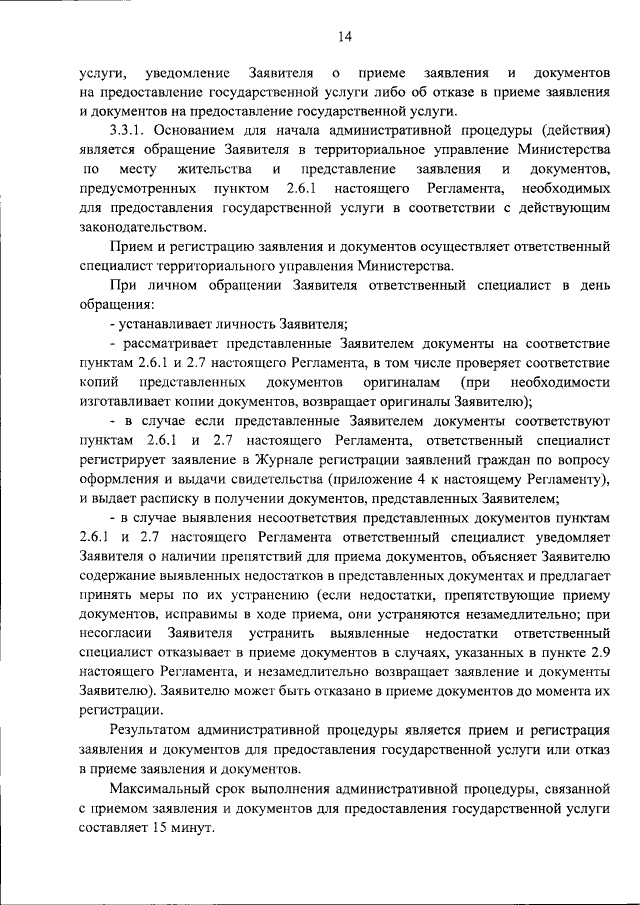 14

услуги, уведомление Заявителя о приеме заявления и документов на предоставление государственной услуги либо об отказе в приеме заявления и документов на предоставление государственной услуги.

3.3.1. Основанием для начала административной процедуры (действия) является обращение Заявителя в территориальное управление Министерства по месту жительства и представление заявления и документов, предусмотренных пунктом 2.6.1 настоящего Регламента, необходимых для предоставления государственной услуги в соответствии с действующим законодательством.

Прием и регистрацию заявления и документов осуществляет ответственный специалист территориального управления Министерства.

При личном обращении Заявителя ответственный специалист в день обращения:

- устанавливает личность Заявителя;

- рассматривает представленные Заявителем документы на соответствие пунктам 2.6.1 и 2.7 настоящего Регламента, в том числе проверяет соответствие копий представленных документов оригиналам (при необходимости изготавливает копии документов, возвращает оригиналы Заявителю);

- в случае если представленные Заявителем документы соответствуют пунктам 2.6.1 и 2.7 настоящего Регламента, ответственный специалист регистрирует заявление в Журнале регистрации заявлений граждан по вопросу оформления и выдачи свидетельства (приложение 4 к настоящему Регламенту), и выдает расписку в получении документов, представленных Заявителем;

- в случае выявления несоответствия представленных документов пунктам 2.6.1 и 2.7 настоящего Регламента ответственный специалист уведомляет Заявителя о наличии препятствий для приема документов, объясняет Заявителю содержание выявленных недостатков в представленных документах и предлагает принять меры по их устранению (если недостатки, препятствующие приему документов, исправимы в ходе приема, они устраняются незамедлительно; при несогласии Заявителя устранить выявленные недостатки ответственный специалист отказывает в приеме документов в случаях, указанных в пункте 2.9 настоящего Регламента, и незамедлительно возвращает заявление и документы Заявителю). Заявителю может быть отказано в приеме документов до момента их регистрации.

Результатом административной процедуры является прием и регистрация заявления и документов для предоставления государственной услуги или отказ в приеме заявления и документов.

Максимальный срок выполнения административной процедуры, связанной с приемом заявления и документов для предоставления государственной услуги составляет 15 минут.